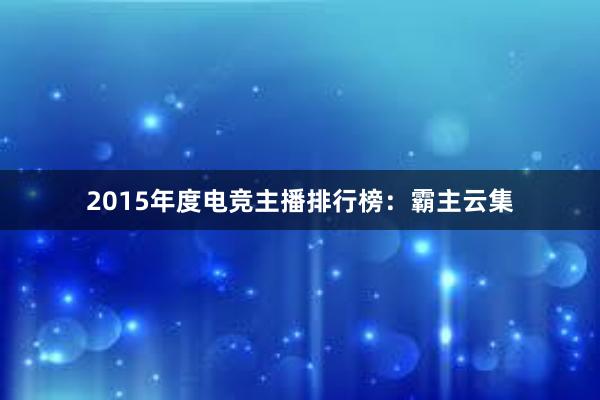 2015年度电竞主播排行榜：霸主云集